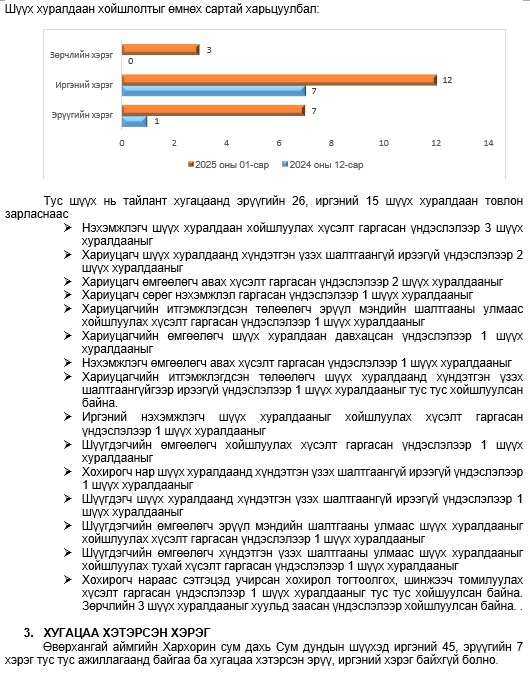 Шүүх хуралдаан хойшлолтыг өмнөх сартай харьцуулбал:

Зөрчлийн хэрэг 3 0
Иргэний хэрэг 12 7
Эрүүгийн хэрэг 7 1
0 2 4 6 8 10 12 14
2025 оны 01-сар 2024 оны 12-сар

Тус шүүх нь тайлант хугацаанд эрүүгийн 26, иргэний 15 шүүх хуралдаан товлон зарласнаас

➢ Нэхэмжлэгч шүүх хуралдаан хойшлуулах хүсэлт гаргасан үндэслэлээр 3 шүүх хуралдааныг
➢ Хариуцагч шүүх хуралдаанд хүндэтгэн үзэх шалтгаангүй ирээгүй үндэслэлээр 2 шүүх хуралдааныг
➢ Хариуцагч өмгөөлөгч авах хүсэлт гаргасан үндэслэлээр 2 шүүх хуралдааныг
➢ Хариуцагч сөрөг нэхэмжлэл гаргасан үндэслэлээр 1 шүүх хуралдааныг
➢ Хариуцагчийн итгэмжлэгдсэн төлөөлөгч эрүүл мэндийн шалтгааны улмаас хойшлуулах хүсэлт гаргасан үндэслэлээр 1 шүүх хуралдааныг
➢ Хариуцагчийн өмгөөлөгч шүүх хуралдаан давхацсан үндэслэлээр 1 шүүх хуралдааныг
➢ Нэхэмжлэгч өмгөөлөгч авах хүсэлт гаргасан үндэслэлээр 1 шүүх хуралдааныг
➢ Хариуцагчийн итгэмжлэгдсэн төлөөлөгч шүүх хуралдаанд хүндэтгэн үзэх шалтгаангүйгээр ирээгүй үндэслэлээр 1 шүүх хуралдааныг тус тус хойшлуулсан байна.
➢ Иргэний нэхэмжлэгч шүүх хуралдааныг хойшлуулах хүсэлт гаргасан үндэслэлээр 1 шүүх хуралдааныг
➢ Шүүгдэгчийн өмгөөлөгч хойшлуулах хүсэлт гаргасан үндэслэлээр 1 шүүх хуралдааныг
➢ Хохирогч нар шүүх хуралдаанд хүндэтгэн үзэх шалтгаангүй ирээгүй үндэслэлээр 1 шүүх хуралдааныг
➢ Шүүгдэгч шүүх хуралдаанд хүндэтгэн үзэх шалтгаангүй ирээгүй үндэслэлээр 1 шүүх хуралдааныг
➢ Шүүгдэгчийн өмгөөлөгч эрүүл мэндийн шалтгааны улмаас шүүх хуралдааныг хойшлуулах хүсэлт гаргасан үндэслэлээр 1 шүүх хуралдааныг
➢ Шүүгдэгчийн өмгөөлөгч хүндэтгэн үзэх шалтгааны улмаас шүүх хуралдааныг хойшлуулах тухай хүсэлт гаргасан үндэслэлээр 1 шүүх хуралдааныг
➢ Хохирогч нараас сэтгэцэд учирсан хохирол тогтоолгох, шинжээч томилуулах хүсэлт гаргасан үндэслэлээр 1 шүүх хуралдааныг тус тус хойшлуулсан байна. Зөрчлийн 3 шүүх хуралдааныг хуульд заасан үндэслэлээр хойшлуулсан байна. .

3. ХУГАЦАА ХЭТЭРСЭН ХЭРЭГ
Өвөрхангай аймгийн Хархорин сум дахь Сум дундын шүүхэд иргэний 45, эрүүгийн 7 хэрэг тус тус ажиллагаанд байгаа ба хугацаа хэтэрсэн эрүү, иргэний хэрэг байхгүй болно.